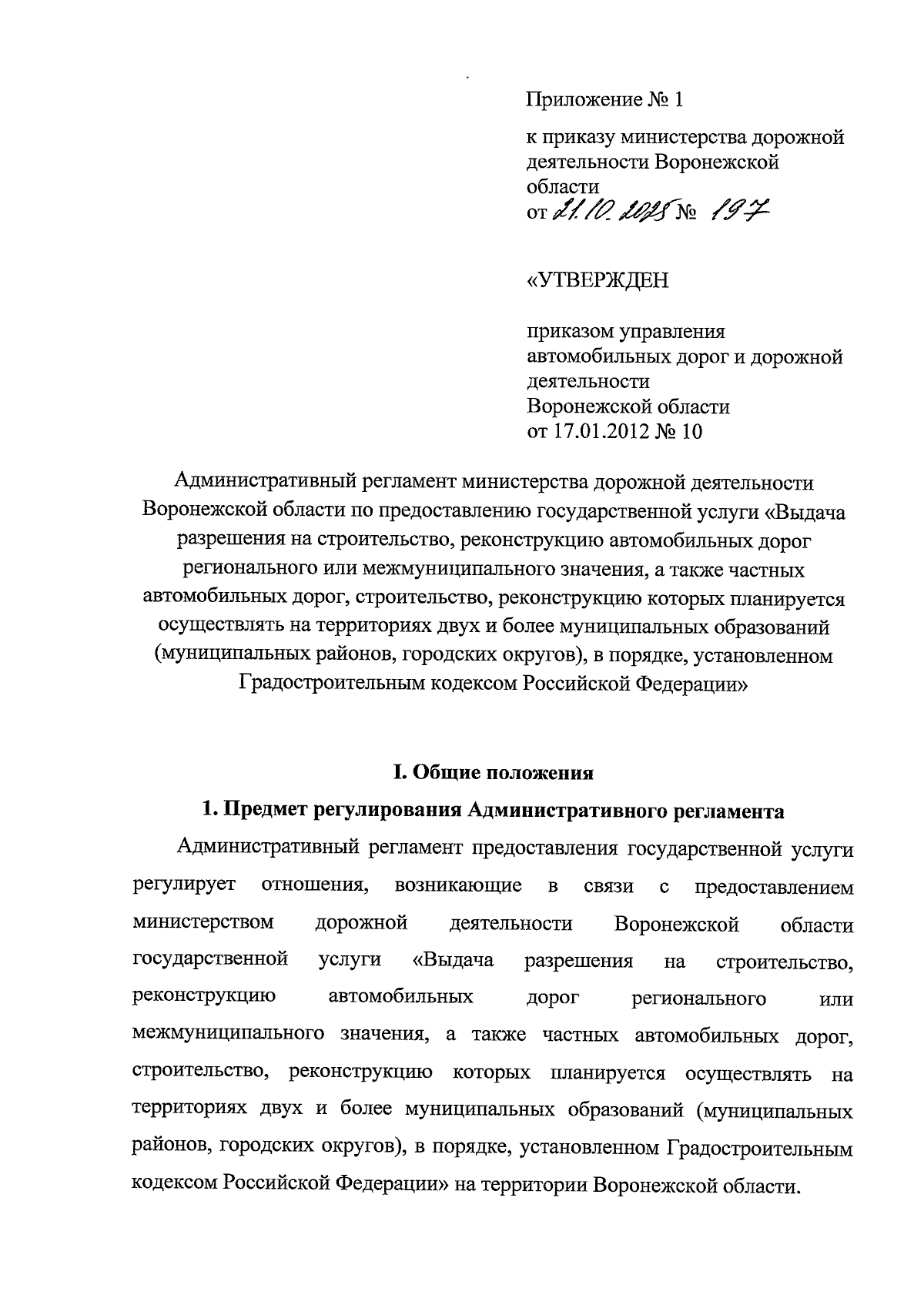 Приложение № 1

к приказу министерства дорожной деятельности Воронежской области
от 21.10.2025 № 197

«УТВЕРЖДЕН

приказом управления автомобильных дорог и дорожной деятельности
Воронежской области
от 17.01.2012 № 10

Административный регламент министерства дорожной деятельности Воронежской области по предоставлению государственной услуги «Выдача разрешения на строительство, реконструкцию автомобильных дорог регионального или межмуниципального значения, а также частных автомобильных дорог, строительство, реконструкцию которых планируется осуществлять на территориях двух и более муниципальных образований (муниципальных районов, городских округов), в порядке, установленном Градостроительным кодексом Российской Федерации»

I. Общие положения

1. Предмет регулирования Административного регламента

Административный регламент предоставления государственной услуги регулирует отношения, возникающие в связи с предоставлением министерством дорожной деятельности Воронежской области государственной услуги «Выдача разрешения на строительство, реконструкцию автомобильных дорог регионального или межмуниципального значения, а также частных автомобильных дорог, строительство, реконструкцию которых планируется осуществлять на территориях двух и более муниципальных образований (муниципальных районов, городских округов), в порядке, установленном Градостроительным кодексом Российской Федерации» на территории Воронежской области.